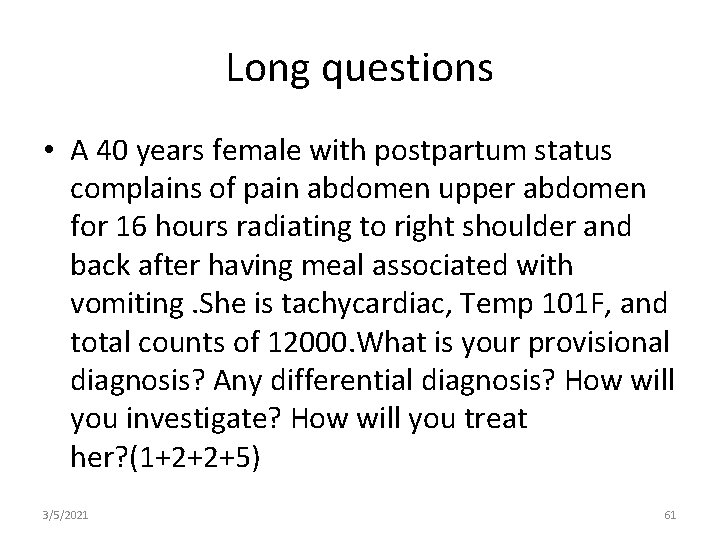 Long questions

• A 40 years female with postpartum status complains of pain abdomen upper abdomen for 16 hours radiating to right shoulder and back after having meal associated with vomiting .She is tachycardiac, Temp 101F, and total counts of 12000.What is your provisional diagnosis? Any differential diagnosis? How will you investigate? How will you treat her?(1+2+2+5)

3/5/2021

61